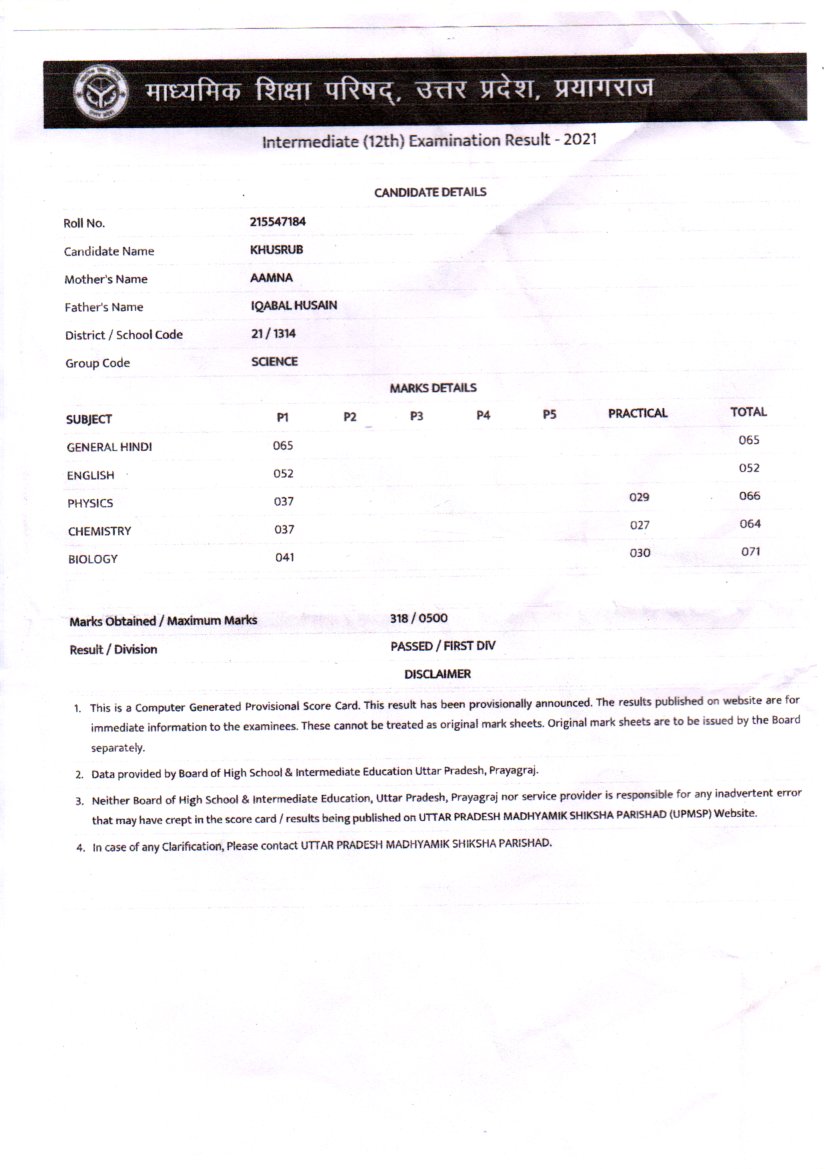 माध्यमिक शिक्षा परिषद्, उत्तर प्रदेश, प्रयागराज

Intermediate (12th) Examination Result - 2021

CANDIDATE DETAILS

| | |
|---|---|
| Roll No. | 215547184 |
| Candidate Name | KHUSRUB |
| Mother's Name | AAMNA |
| Father's Name | IQABAL HUSAIN |
| District / School Code | 21 / 1314 |
| Group Code | SCIENCE |

MARKS DETAILS

| SUBJECT | P1 | P2 | P3 | P4 | P5 | PRACTICAL | TOTAL |
|---|---|---|---|---|---|---|---|
| GENERAL HINDI | 065 | | | | | | 065 |
| ENGLISH | 052 | | | | | | 052 |
| PHYSICS | 037 | | | | | 029 | 066 |
| CHEMISTRY | 037 | | | | | 027 | 064 |
| BIOLOGY | 041 | | | | | 030 | 071 |

| | |
|---|---|
| Marks Obtained / Maximum Marks | 318 / 0500 |
| Result / Division | PASSED / FIRST DIV |

DISCLAIMER

1. This is a Computer Generated Provisional Score Card. This result has been provisionally announced. The results published on website are for immediate information to the examinees. These cannot be treated as original mark sheets. Original mark sheets are to be issued by the Board separately.

2. Data provided by Board of High School & Intermediate Education Uttar Pradesh, Prayagraj.

3. Neither Board of High School & Intermediate Education, Uttar Pradesh, Prayagraj nor service provider is responsible for any inadvertent error that may have crept in the score card / results being published on UTTAR PRADESH MADHYAMIK SHIKSHA PARISHAD (UPMSP) Website.

4. In case of any Clarification, Please contact UTTAR PRADESH MADHYAMIK SHIKSHA PARISHAD.